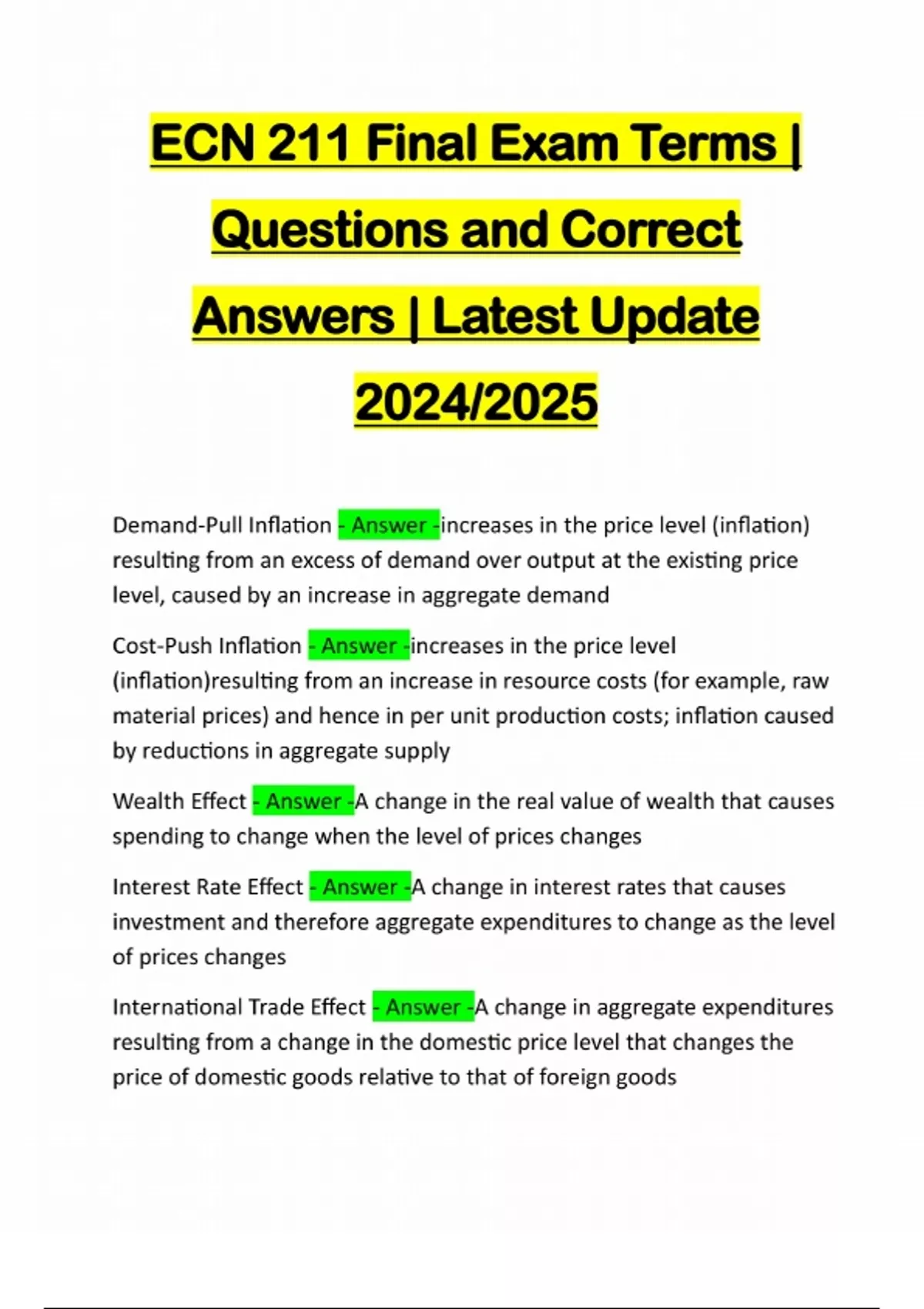 ECN 211 Final Exam Terms | Questions and Correct Answers | Latest Update 2024/2025

Demand-Pull Inflation - Answer -increases in the price level (inflation) resulting from an excess of demand over output at the existing price level, caused by an increase in aggregate demand

Cost-Push Inflation - Answer -increases in the price level (inflation)resulting from an increase in resource costs (for example, raw material prices) and hence in per unit production costs; inflation caused by reductions in aggregate supply

Wealth Effect - Answer -A change in the real value of wealth that causes spending to change when the level of prices changes

Interest Rate Effect - Answer -A change in interest rates that causes investment and therefore aggregate expenditures to change as the level of prices changes

International Trade Effect - Answer -A change in aggregate expenditures resulting from a change in the domestic price level that changes the price of domestic goods relative to that of foreign goods